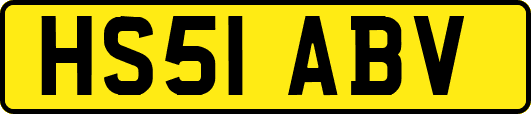 HS51 ABV